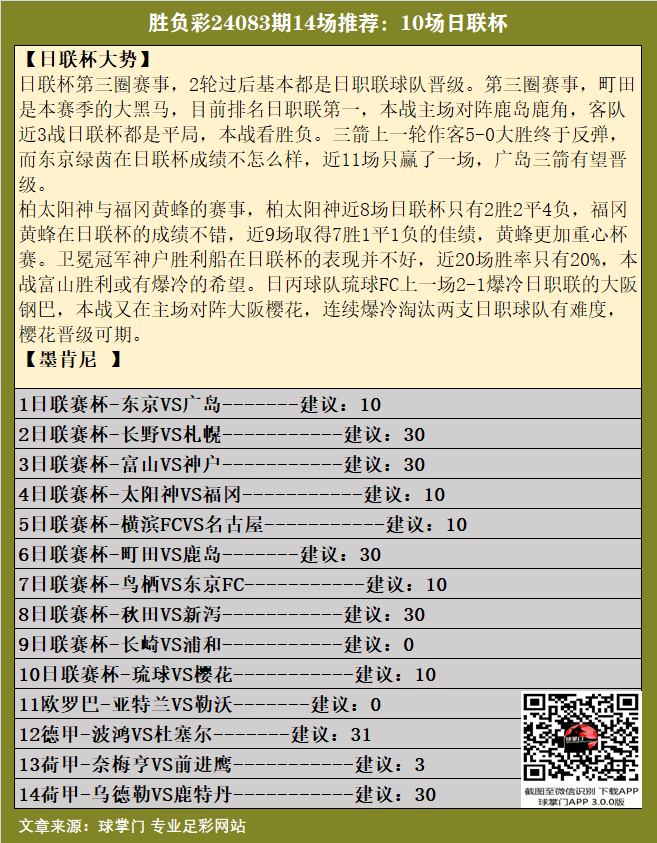 胜负彩24083期14场推荐：10场日联杯

【日联杯大势】
日联杯第三圈赛事，2轮过后基本都是日职联球队晋级。第三圈赛事，町田是本赛季的大黑马，目前排名日职联第一，本战主场对阵鹿岛鹿角，客队近3战日联杯都是平局，本战看胜负。三箭上一轮作客5-0大胜终于反弹，而东京绿茵在日联杯成绩不怎么样，近11场只赢了一场，广岛三箭有望晋级。
柏太阳神与福冈黄蜂的赛事，柏太阳神近8场日联杯只有2胜2平4负，福冈黄蜂在日联杯的成绩不错，近9场取得7胜1平1负的佳绩，黄蜂更加重心杯赛。卫冕冠军神户胜利船在日联杯的表现并不好，近20场胜率只有20%，本战富山胜利或有爆冷的希望。日丙球队琉球FC上一场2-1爆冷日职联的大阪钢巴，本战又在主场对阵大阪樱花，连续爆冷淘汰两支日职球队有难度，樱花晋级可期。
【墨肯尼 】

1日联赛杯-东京VS广岛--------建议：10
2日联赛杯-长野VS札幌------------建议：30
3日联赛杯-富山VS神户------------建议：30
4日联赛杯-太阳神VS福冈------------建议：10
5日联赛杯-横滨FCVS名古屋------------建议：10
6日联赛杯-町田VS鹿岛--------建议：30
7日联赛杯-鸟栖VS东京FC------------建议：10
8日联赛杯-秋田VS新泻------------建议：30
9日联赛杯-长崎VS浦和------------建议：0
10日联赛杯-琉球VS樱花------------建议：10
11欧罗巴-亚特兰VS勒沃--------建议：0
12德甲-波鸿VS杜塞尔--------建议：31
13荷甲-奈梅亨VS前进鹰------------建议：3
14荷甲-乌德勒VS鹿特丹------------建议：30

球掌门
截图至微信识别 下载APP
球掌门APP 3.0.0版

文章来源：球掌门 专业足彩网站